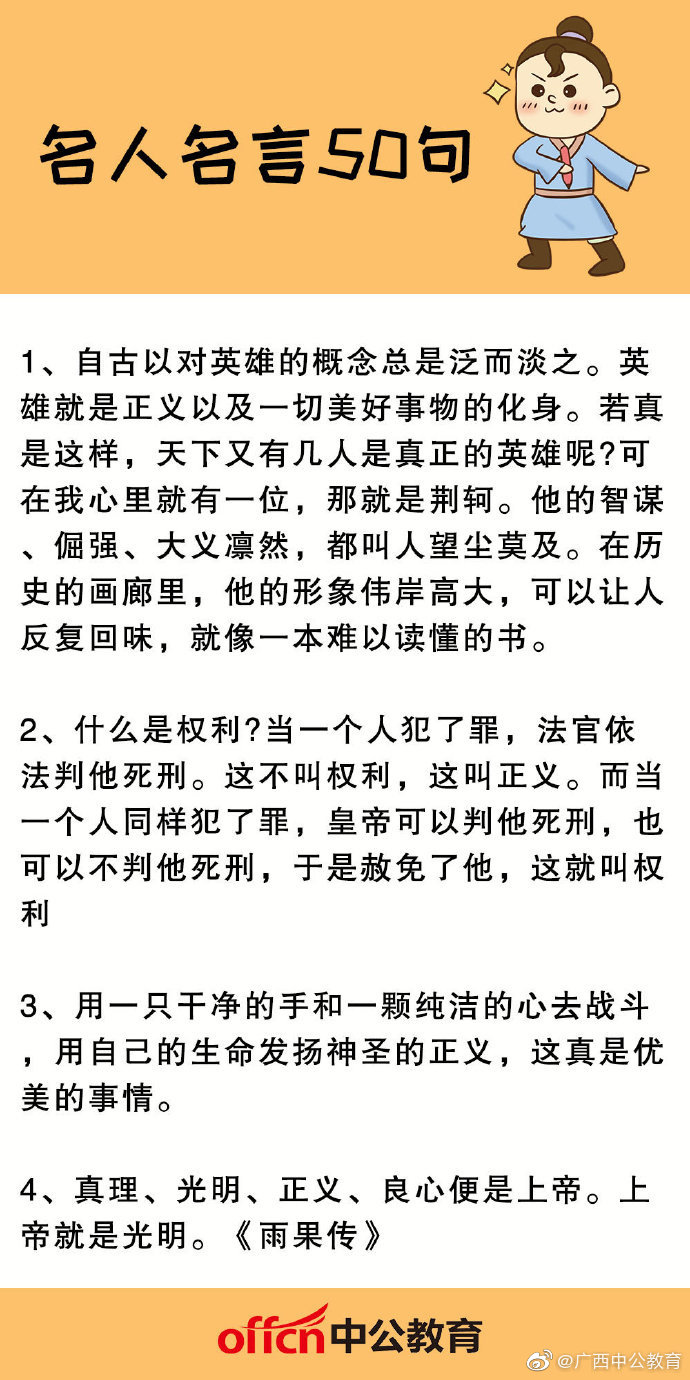 名人名言50句

1、自古以对英雄的概念总是泛而淡之。英雄就是正义以及一切美好事物的化身。若真是这样，天下又有几人是真正的英雄呢?可在我心里就有一位，那就是荆轲。他的智谋、倔强、大义凛然，都叫人望尘莫及。在历史的画廊里，他的形象伟岸高大，可以让人反复回味，就像一本难以读懂的书。

2、什么是权利?当一个人犯了罪，法官依法判他死刑。这不叫权利，这叫正义。而当一个人同样犯了罪，皇帝可以判他死刑，也可以不判他死刑，于是赦免了他，这就叫权利

3、用一只干净的手和一颗纯洁的心去战斗，用自己的生命发扬神圣的正义，这真是优美的事情。

4、真理、光明、正义、良心便是上帝。上帝就是光明。《雨果传》

offcn中公教育

@广西中公教育